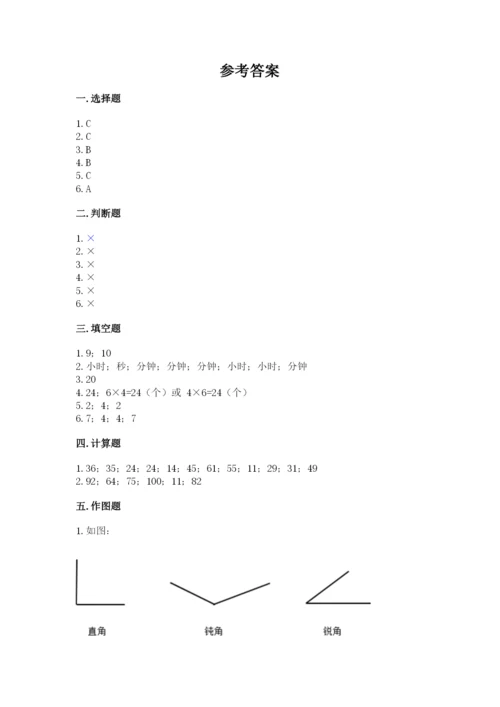 参考答案

一. 选择题

1. C
2. C
3. B
4. B
5. C
6. A

二. 判断题

1. ×
2. ×
3. ×
4. ×
5. ×
6. ×

三. 填空题

1. 9；10
2. 小时；秒；分钟；分钟；分钟；小时；小时；分钟
3. 20
4. 24；6×4=24（个）或 4×6=24（个）
5. 2；4；2
6. 7；4；4；7

四. 计算题

1. 36；35；24；24；14；45；61；55；11；29；31；49
2. 92；64；75；100；11；82

五. 作图题

1. 如图：

直角

钝角

锐角